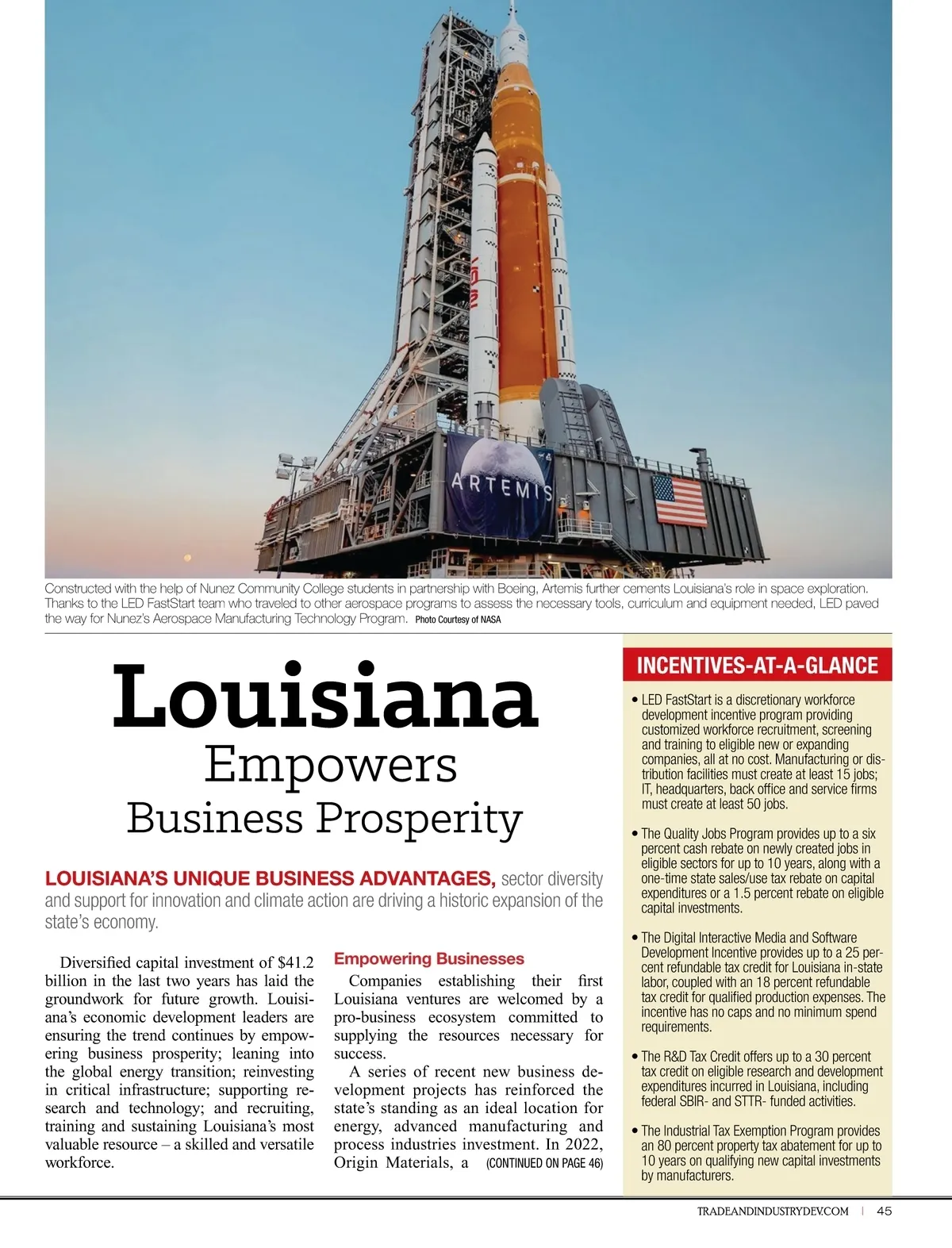 ARTEMIS

Constructed with the help of Nunez Community College students in partnership with Boeing, Artemis further cements Louisiana's role in space exploration. Thanks to the LED FastStart team who traveled to other aerospace programs to assess the necessary tools, curriculum and equipment needed, LED paved the way for Nunez's Aerospace Manufacturing Technology Program. Photo Courtesy of NASA

Louisiana
Empowers
Business Prosperity

LOUISIANA'S UNIQUE BUSINESS ADVANTAGES, sector diversity and support for innovation and climate action are driving a historic expansion of the state's economy.

Diversified capital investment of $41.2 billion in the last two years has laid the groundwork for future growth. Louisiana's economic development leaders are ensuring the trend continues by empowering business prosperity; leaning into the global energy transition; reinvesting in critical infrastructure; supporting research and technology; and recruiting, training and sustaining Louisiana's most valuable resource – a skilled and versatile workforce.

Empowering Businesses

Companies establishing their first Louisiana ventures are welcomed by a pro-business ecosystem committed to supplying the resources necessary for success.

A series of recent new business development projects has reinforced the state's standing as an ideal location for energy, advanced manufacturing and process industries investment. In 2022, Origin Materials, a (CONTINUED ON PAGE 46)

INCENTIVES-AT-A-GLANCE

• LED FastStart is a discretionary workforce development incentive program providing customized workforce recruitment, screening and training to eligible new or expanding companies, all at no cost. Manufacturing or distribution facilities must create at least 15 jobs; IT, headquarters, back office and service firms must create at least 50 jobs.

• The Quality Jobs Program provides up to a six percent cash rebate on newly created jobs in eligible sectors for up to 10 years, along with a one-time state sales/use tax rebate on capital expenditures or a 1.5 percent rebate on eligible capital investments.

• The Digital Interactive Media and Software Development Incentive provides up to a 25 percent refundable tax credit for Louisiana in-state labor, coupled with an 18 percent refundable tax credit for qualified production expenses. The incentive has no caps and no minimum spend requirements.

• The R&D Tax Credit offers up to a 30 percent tax credit on eligible research and development expenditures incurred in Louisiana, including federal SBIR- and STTR- funded activities.

• The Industrial Tax Exemption Program provides an 80 percent property tax abatement for up to 10 years on qualifying new capital investments by manufacturers.

TRADEANDINDUSTRYDEV.COM | 45